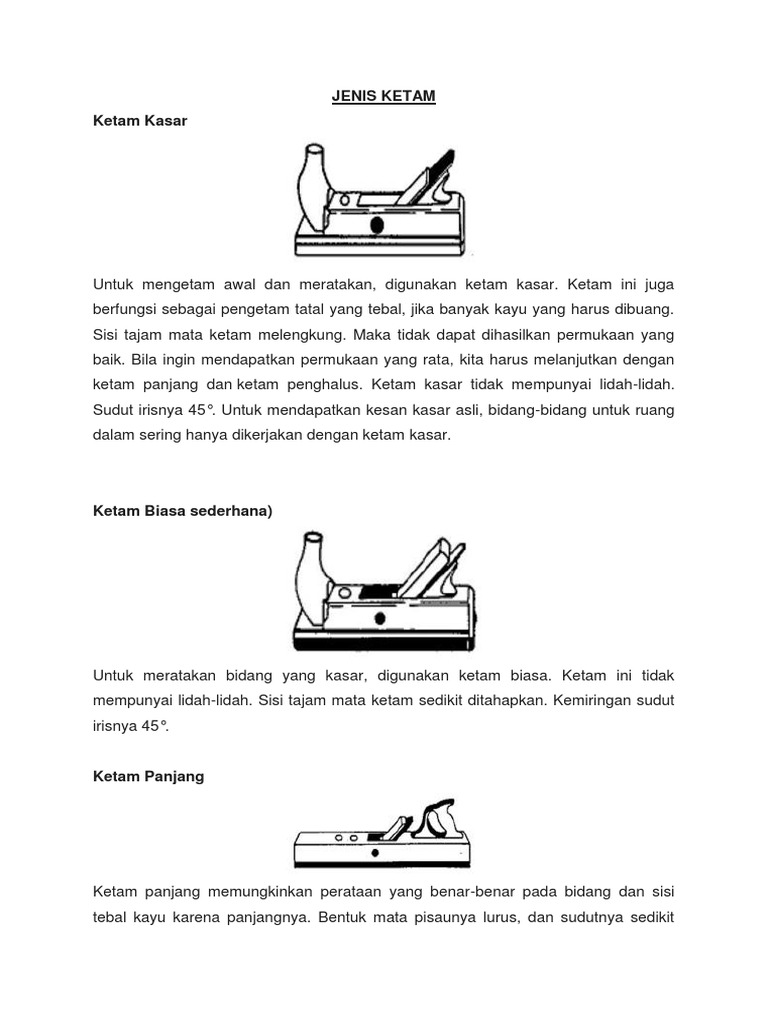 JENIS KETAM

Ketam Kasar

Untuk mengetam awal dan meratakan, digunakan ketam kasar. Ketam ini juga berfungsi sebagai pengetam tatal yang tebal, jika banyak kayu yang harus dibuang. Sisi tajam mata ketam melengkung. Maka tidak dapat dihasilkan permukaan yang baik. Bila ingin mendapatkan permukaan yang rata, kita harus melanjutkan dengan ketam panjang dan ketam penghalus. Ketam kasar tidak mempunyai lidah-lidah. Sudut irisnya 45°. Untuk mendapatkan kesan kasar asli, bidang-bidang untuk ruang dalam sering hanya dikerjakan dengan ketam kasar.

Ketam Biasa sederhana)

Untuk meratakan bidang yang kasar, digunakan ketam biasa. Ketam ini tidak mempunyai lidah-lidah. Sisi tajam mata ketam sedikit ditahapkan. Kemiringan sudut irisnya 45°.

Ketam Panjang

Ketam panjang memungkinkan perataan yang benar-benar pada bidang dan sisi tebal kayu karena panjangnya. Bentuk mata pisaunya lurus, dan sudutnya sedikit